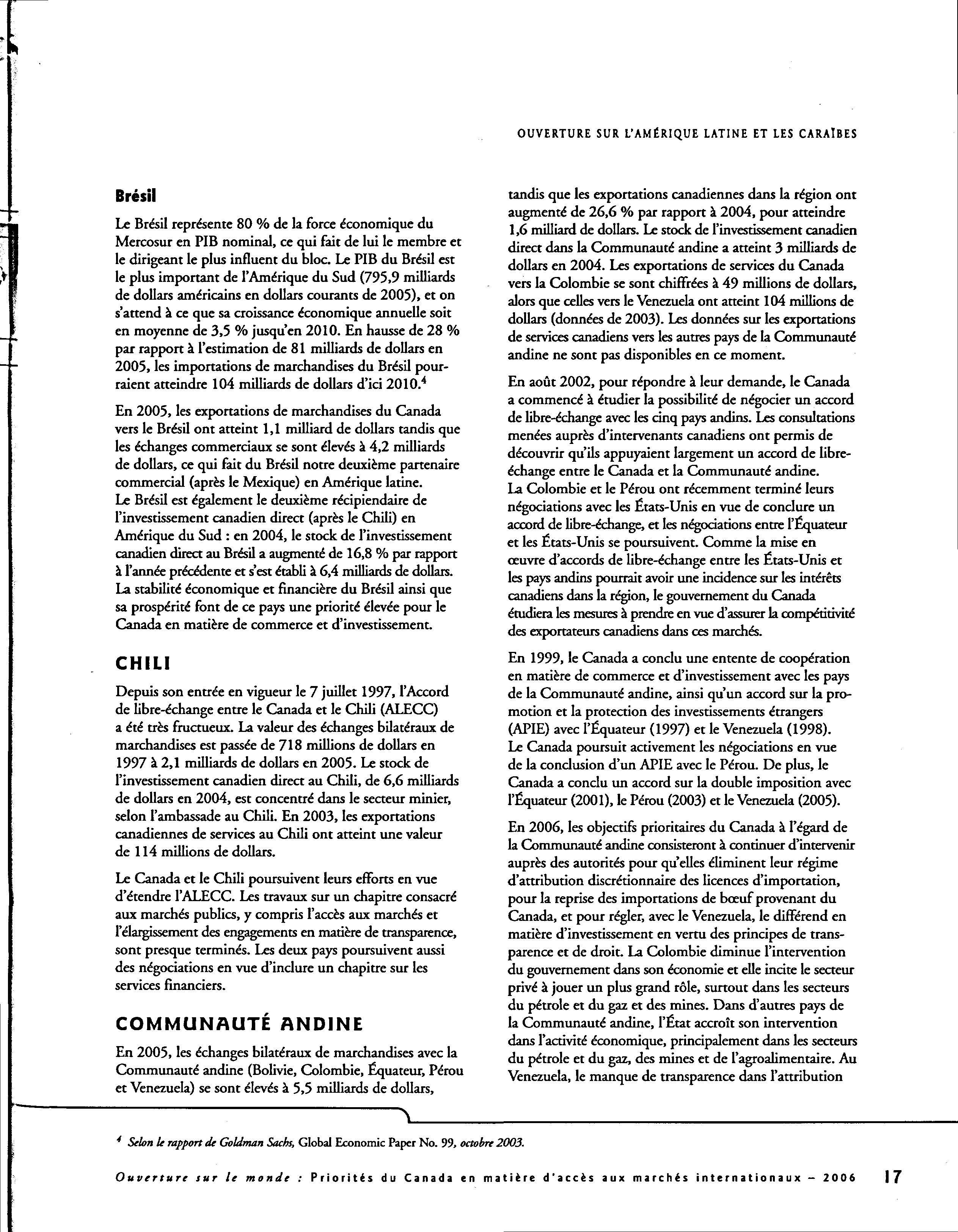 OUVERTURE SUR L'AMÉRIQUE LATINE ET LES CARAÏBES

Brésil

Le Brésil représente 80 % de la force économique du Mercosur en PIB nominal, ce qui fait de lui le membre et le dirigeant le plus influent du bloc. Le PIB du Brésil est le plus important de l'Amérique du Sud (795,9 milliards de dollars américains en dollars courants de 2005), et on s'attend à ce que sa croissance économique annuelle soit en moyenne de 3,5 % jusqu'en 2010. En hausse de 28 % par rapport à l'estimation de 81 milliards de dollars en 2005, les importations de marchandises du Brésil pourraient atteindre 104 milliards de dollars d'ici 2010.$^4$

En 2005, les exportations de marchandises du Canada vers le Brésil ont atteint 1,1 milliard de dollars tandis que les échanges commerciaux se sont élevés à 4,2 milliards de dollars, ce qui fait du Brésil notre deuxième partenaire commercial (après le Mexique) en Amérique latine. Le Brésil est également le deuxième récipiendaire de l'investissement canadien direct (après le Chili) en Amérique du Sud : en 2004, le stock de l'investissement canadien direct au Brésil a augmenté de 16,8 % par rapport à l'année précédente et s'est établi à 6,4 milliards de dollars. La stabilité économique et financière du Brésil ainsi que sa prospérité font de ce pays une priorité élevée pour le Canada en matière de commerce et d'investissement.

CHILI

Depuis son entrée en vigueur le 7 juillet 1997, l'Accord de libre-échange entre le Canada et le Chili (ALECC) a été très fructueux. La valeur des échanges bilatéraux de marchandises est passée de 718 millions de dollars en 1997 à 2,1 milliards de dollars en 2005. Le stock de l'investissement canadien direct au Chili, de 6,6 milliards de dollars en 2004, est concentré dans le secteur minier, selon l'ambassade au Chili. En 2003, les exportations canadiennes de services au Chili ont atteint une valeur de 114 millions de dollars.

Le Canada et le Chili poursuivent leurs efforts en vue d'étendre l'ALECC. Les travaux sur un chapitre consacré aux marchés publics, y compris l'accès aux marchés et l'élargissement des engagements en matière de transparence, sont presque terminés. Les deux pays poursuivent aussi des négociations en vue d'inclure un chapitre sur les services financiers.

COMMUNAUTÉ ANDINE

En 2005, les échanges bilatéraux de marchandises avec la Communauté andine (Bolivie, Colombie, Équateur, Pérou et Venezuela) se sont élevés à 5,5 milliards de dollars, tandis que les exportations canadiennes dans la région ont augmenté de 26,6 % par rapport à 2004, pour atteindre 1,6 milliard de dollars. Le stock de l'investissement canadien direct dans la Communauté andine a atteint 3 milliards de dollars en 2004. Les exportations de services du Canada vers la Colombie se sont chiffrées à 49 millions de dollars, alors que celles vers le Venezuela ont atteint 104 millions de dollars (données de 2003). Les données sur les exportations de services canadiens vers les autres pays de la Communauté andine ne sont pas disponibles en ce moment.

En août 2002, pour répondre à leur demande, le Canada a commencé à étudier la possibilité de négocier un accord de libre-échange avec les cinq pays andins. Les consultations menées auprès d'intervenants canadiens ont permis de découvrir qu'ils appuyaient largement un accord de libre-échange entre le Canada et la Communauté andine. La Colombie et le Pérou ont récemment terminé leurs négociations avec les États-Unis en vue de conclure un accord de libre-échange, et les négociations entre l'Équateur et les États-Unis se poursuivent. Comme la mise en œuvre d'accords de libre-échange entre les États-Unis et les pays andins pourrait avoir une incidence sur les intérêts canadiens dans la région, le gouvernement du Canada étudiera les mesures à prendre en vue d'assurer la compétitivité des exportateurs canadiens dans ces marchés.

En 1999, le Canada a conclu une entente de coopération en matière de commerce et d'investissement avec les pays de la Communauté andine, ainsi qu'un accord sur la promotion et la protection des investissements étrangers (APIE) avec l'Équateur (1997) et le Venezuela (1998). Le Canada poursuit activement les négociations en vue de la conclusion d'un APIE avec le Pérou. De plus, le Canada a conclu un accord sur la double imposition avec l'Équateur (2001), le Pérou (2003) et le Venezuela (2005).

En 2006, les objectifs prioritaires du Canada à l'égard de la Communauté andine consisteront à continuer d'intervenir auprès des autorités pour qu'elles éliminent leur régime d'attribution discrétionnaire des licences d'importation, pour la reprise des importations de bœuf provenant du Canada, et pour régler, avec le Venezuela, le différend en matière d'investissement en vertu des principes de transparence et de droit. La Colombie diminue l'intervention du gouvernement dans son économie et elle incite le secteur privé à jouer un plus grand rôle, surtout dans les secteurs du pétrole et du gaz et des mines. Dans d'autres pays de la Communauté andine, l'État accroît son intervention dans l'activité économique, principalement dans les secteurs du pétrole et du gaz, des mines et de l'agroalimentaire. Au Venezuela, le manque de transparence dans l'attribution

$^4$ Selon le rapport de Goldman Sachs, Global Economic Paper No. 99, octobre 2003.

Ouverture sur le monde : Priorités du Canada en matière d'accès aux marchés internationaux – 2006 17